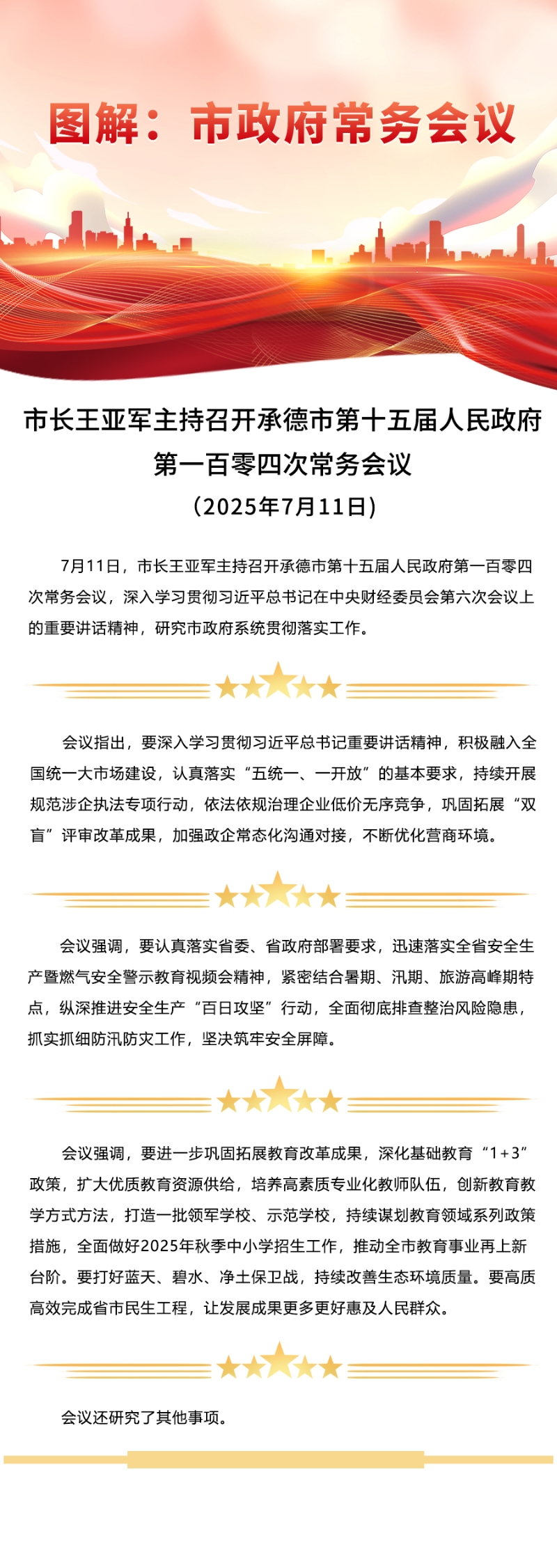 图解：市政府常务会议

市长王亚军主持召开承德市第十五届人民政府第一百零四次常务会议

（2025年7月11日）

7月11日，市长王亚军主持召开承德市第十五届人民政府第一百零四次常务会议，深入学习贯彻习近平总书记在中央财经委员会第六次会议上的重要讲话精神，研究市政府系统贯彻落实工作。

会议指出，要深入学习贯彻习近平总书记重要讲话精神，积极融入全国统一大市场建设，认真落实“五统一、一开放”的基本要求，持续开展规范涉企执法专项行动，依法依规治理企业低价无序竞争，巩固拓展“双盲”评审改革成果，加强政企常态化沟通对接，不断优化营商环境。

会议强调，要认真落实省委、省政府部署要求，迅速落实全省安全生产暨燃气安全警示教育视频会精神，紧密结合暑期、汛期、旅游高峰期特点，纵深推进安全生产“百日攻坚”行动，全面彻底排查整治风险隐患，抓实抓细防汛防灾工作，坚决筑牢安全屏障。

会议强调，要进一步巩固拓展教育改革成果，深化基础教育“1+3”政策，扩大优质教育资源供给，培养高素质专业化教师队伍，创新教育教学方式方法，打造一批领军学校、示范学校，持续谋划教育领域系列政策措施，全面做好2025年秋季中小学招生工作，推动全市教育事业再上新台阶。要打好蓝天、碧水、净土保卫战，持续改善生态环境质量。要高质高效完成省市民生工程，让发展成果更多更好惠及人民群众。

会议还研究了其他事项。